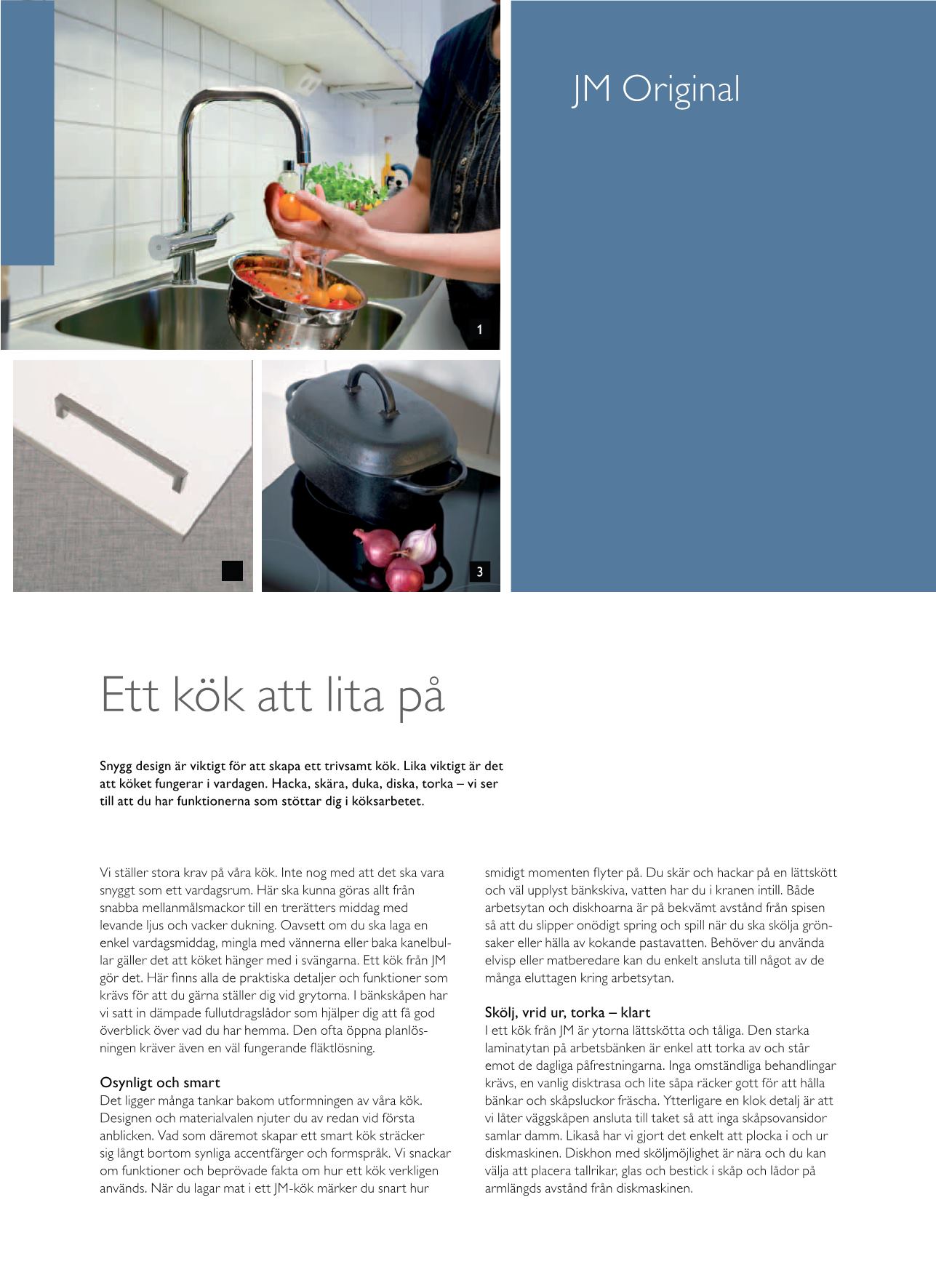 JM Original

1

3

Ett kök att lita på

Snygg design är viktigt för att skapa ett trivsamt kök. Lika viktigt är det att köket fungerar i vardagen. Hacka, skära, duka, diska, torka – vi ser till att du har funktionerna som stöttar dig i köksarbetet.

Vi ställer stora krav på våra kök. Inte nog med att det ska vara snyggt som ett vardagsrum. Här ska kunna göras allt från snabba mellanmålsmackor till en trerätters middag med levande ljus och vacker dukning. Oavsett om du ska laga en enkel vardagsmiddag, mingla med vännerna eller baka kanelbullar gäller det att köket hänger med i svängarna. Ett kök från JM gör det. Här finns alla de praktiska detaljer och funktioner som krävs för att du gärna ställer dig vid grytorna. I bänkskåpen har vi satt in dämpade fullutdragslådor som hjälper dig att få god överblick över vad du har hemma. Den ofta öppna planlösningen kräver även en väl fungerande fläktlösning.

Osynligt och smart
Det ligger många tankar bakom utformningen av våra kök. Designen och materialvalen njuter du av redan vid första anblicken. Vad som däremot skapar ett smart kök sträcker sig långt bortom synliga accentfärger och formspråk. Vi snackar om funktioner och beprövade fakta om hur ett kök verkligen används. När du lagar mat i ett JM-kök märker du snart hur smidigt momenten flyter på. Du skär och hackar på en lättskött och väl upplyst bänkskiva, vatten har du i kranen intill. Både arbetsytan och diskhoarna är på bekvämt avstånd från spisen så att du slipper onödigt spring och spill när du ska skölja grönsaker eller hälla av kokande pastavatten. Behöver du använda elvisp eller matberedare kan du enkelt ansluta till något av de många eluttagen kring arbetsytan.

Skölj, vrid ur, torka – klart
I ett kök från JM är ytorna lättskötta och tåliga. Den starka laminatytan på arbetsbänken är enkel att torka av och står emot de dagliga påfrestningarna. Inga omständliga behandlingar krävs, en vanlig disktrasa och lite såpa räcker gott för att hålla bänkar och skåpsluckor fräscha. Ytterligare en klok detalj är att vi låter väggskåpen ansluta till taket så att inga skåpsovansidor samlar damm. Likaså har vi gjort det enkelt att plocka i och ur diskmaskinen. Diskhon med sköljmöjlighet är nära och du kan välja att placera tallrikar, glas och bestick i skåp och lådor på armlängds avstånd från diskmaskinen.